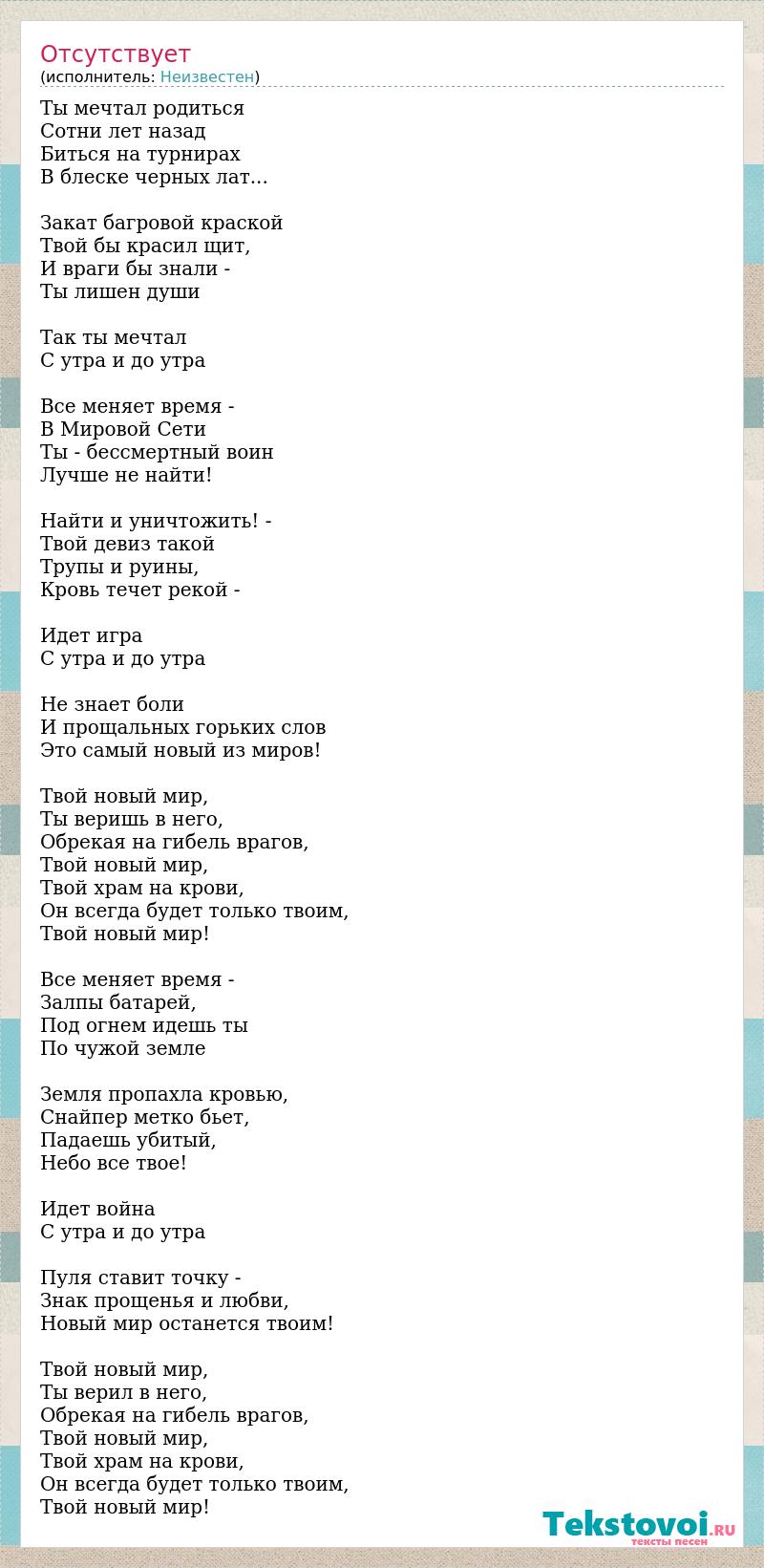 Отсутствует
(исполнитель: Неизвестен)

Ты мечтал родиться
Сотни лет назад
Биться на турнирах
В блеске черных лат...

Закат багровой краской
Твой бы красил щит,
И враги бы знали -
Ты лишен души

Так ты мечтал
С утра и до утра

Все меняет время -
В Мировой Сети
Ты - бессмертный воин
Лучше не найти!

Найти и уничтожить! -
Твой девиз такой
Трупы и руины,
Кровь течет рекой -

Идет игра
С утра и до утра

Не знает боли
И прощальных горьких слов
Это самый новый из миров!

Твой новый мир,
Ты веришь в него,
Обрекая на гибель врагов,
Твой новый мир,
Твой храм на крови,
Он всегда будет только твоим,
Твой новый мир!

Все меняет время -
Залпы батарей,
Под огнем идешь ты
По чужой земле

Земля пропахла кровью,
Снайпер метко бьет,
Падаешь убитый,
Небо все твое!

Идет война
С утра и до утра

Пуля ставит точку -
Знак прощенья и любви,
Новый мир останется твоим!

Твой новый мир,
Ты верил в него,
Обрекая на гибель врагов,
Твой новый мир,
Твой храм на крови,
Он всегда будет только твоим,
Твой новый мир!

Tekstovoi.RU
тексты песен